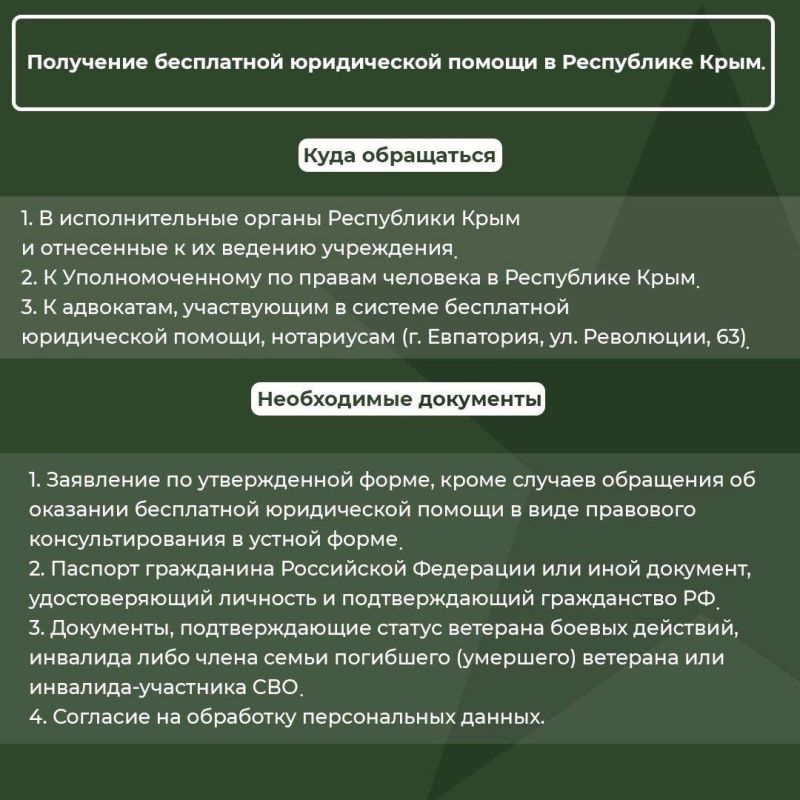 Получение бесплатной юридической помощи в Республике Крым.

Куда обращаться

1. В исполнительные органы Республики Крым и отнесенные к их ведению учреждения.
2. К Уполномоченному по правам человека в Республике Крым.
3. К адвокатам, участвующим в системе бесплатной юридической помощи, нотариусам (г. Евпатория, ул. Революции, 63).

Необходимые документы

1. Заявление по утвержденной форме, кроме случаев обращения об оказании бесплатной юридической помощи в виде правового консультирования в устной форме.
2. Паспорт гражданина Российской Федерации или иной документ, удостоверяющий личность и подтверждающий гражданство РФ.
3. Документы, подтверждающие статус ветерана боевых действий, инвалида либо члена семьи погибшего (умершего) ветерана или инвалида-участника СВО.
4. Согласие на обработку персональных данных.